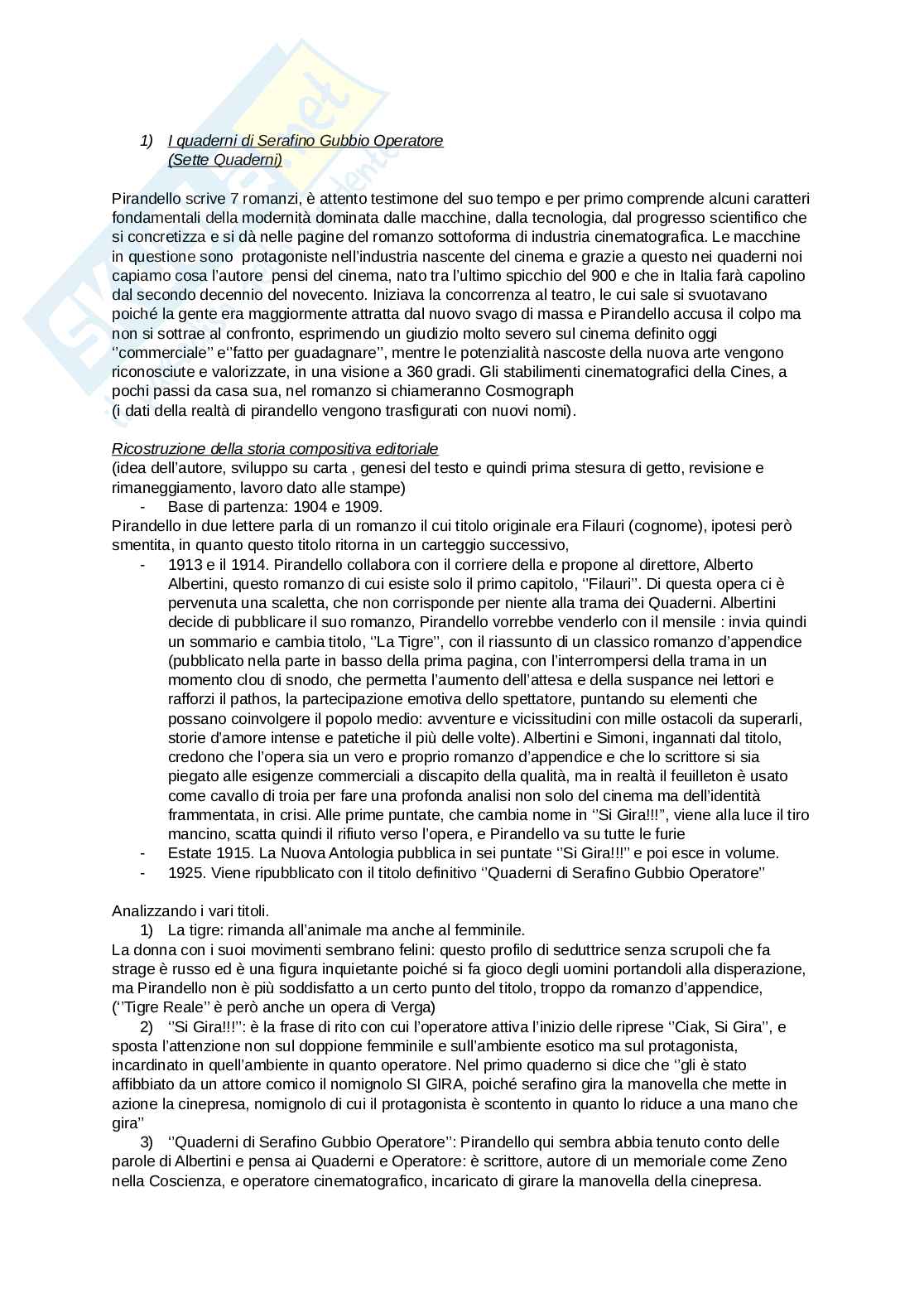 1) I quaderni di Serafino Gubbio Operatore
(Sette Quaderni)

Pirandello scrive 7 romanzi, è attento testimone del suo tempo e per primo comprende alcuni caratteri fondamentali della modernità dominata dalle macchine, dalla tecnologia, dal progresso scientifico che si concretizza e si dà nelle pagine del romanzo sottoforma di industria cinematografica. Le macchine in questione sono protagoniste nell'industria nascente del cinema e grazie a questo nei quaderni noi capiamo cosa l'autore pensi del cinema, nato tra l'ultimo spicchio del 900 e che in Italia farà capolino dal secondo decennio del novecento. Iniziava la concorrenza al teatro, le cui sale si svuotavano poiché la gente era maggiormente attratta dal nuovo svago di massa e Pirandello accusa il colpo ma non si sottrae al confronto, esprimendo un giudizio molto severo sul cinema definito oggi ''commerciale'' e''fatto per guadagnare'', mentre le potenzialità nascoste della nuova arte vengono riconosciute e valorizzate, in una visione a 360 gradi. Gli stabilimenti cinematografici della Cines, a pochi passi da casa sua, nel romanzo si chiameranno Cosmograph
(i dati della realtà di pirandello vengono trasfigurati con nuovi nomi).

Ricostruzione della storia compositiva editoriale
(idea dell'autore, sviluppo su carta , genesi del testo e quindi prima stesura di getto, revisione e rimaneggiamento, lavoro dato alle stampe)
- Base di partenza: 1904 e 1909.
Pirandello in due lettere parla di un romanzo il cui titolo originale era Filauri (cognome), ipotesi però smentita, in quanto questo titolo ritorna in un carteggio successivo,
- 1913 e il 1914. Pirandello collabora con il corriere della e propone al direttore, Alberto Albertini, questo romanzo di cui esiste solo il primo capitolo, ''Filauri''. Di questa opera ci è pervenuta una scaletta, che non corrisponde per niente alla trama dei Quaderni. Albertini decide di pubblicare il suo romanzo, Pirandello vorrebbe venderlo con il mensile : invia quindi un sommario e cambia titolo, ''La Tigre'', con il riassunto di un classico romanzo d'appendice (pubblicato nella parte in basso della prima pagina, con l'interrompersi della trama in un momento clou di snodo, che permetta l'aumento dell'attesa e della suspance nei lettori e rafforzi il pathos, la partecipazione emotiva dello spettatore, puntando su elementi che possano coinvolgere il popolo medio: avventure e vicissitudini con mille ostacoli da superarli, storie d'amore intense e patetiche il più delle volte). Albertini e Simoni, ingannati dal titolo, credono che l'opera sia un vero e proprio romanzo d'appendice e che lo scrittore si sia piegato alle esigenze commerciali a discapito della qualità, ma in realtà il feuilleton è usato come cavallo di troia per fare una profonda analisi non solo del cinema ma dell'identità frammentata, in crisi. Alle prime puntate, che cambia nome in ''Si Gira!!!'', viene alla luce il tiro mancino, scatta quindi il rifiuto verso l'opera, e Pirandello va su tutte le furie
- Estate 1915. La Nuova Antologia pubblica in sei puntate ''Si Gira!!!'' e poi esce in volume.
- 1925. Viene ripubblicato con il titolo definitivo ''Quaderni di Serafino Gubbio Operatore''

Analizzando i vari titoli.
1) La tigre: rimanda all'animale ma anche al femminile.
La donna con i suoi movimenti sembrano felini: questo profilo di seduttrice senza scrupoli che fa strage è russo ed è una figura inquietante poiché si fa gioco degli uomini portandoli alla disperazione, ma Pirandello non è più soddisfatto a un certo punto del titolo, troppo da romanzo d'appendice, (''Tigre Reale'' è però anche un opera di Verga)
2) ''Si Gira!!!'': è la frase di rito con cui l'operatore attiva l'inizio delle riprese ''Ciak, Si Gira'', e sposta l'attenzione non sul doppione femminile e sull'ambiente esotico ma sul protagonista, incardinato in quell'ambiente in quanto operatore. Nel primo quaderno si dice che ''gli è stato affibbiato da un attore comico il nomignolo SI GIRA, poiché serafino gira la manovella che mette in azione la cinepresa, nomignolo di cui il protagonista è scontento in quanto lo riduce a una mano che gira''
3) ''Quaderni di Serafino Gubbio Operatore'': Pirandello qui sembra abbia tenuto conto delle parole di Albertini e pensa ai Quaderni e Operatore: è scrittore, autore di un memoriale come Zeno nella Coscienza, e operatore cinematografico, incaricato di girare la manovella della cinepresa.